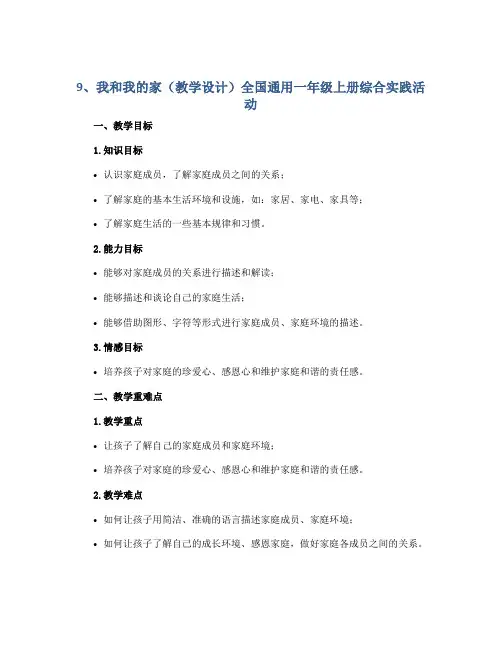 9、我和我的家（教学设计）全国通用一年级上册综合实践活动

一、教学目标

1.知识目标

• 认识家庭成员，了解家庭成员之间的关系；

• 了解家庭的基本生活环境和设施，如：家居、家电、家具等；

• 了解家庭生活的一些基本规律和习惯。

2.能力目标

• 能够对家庭成员的关系进行描述和解读；

• 能够描述和谈论自己的家庭生活；

• 能够借助图形、字符等形式进行家庭成员、家庭环境的描述。

3.情感目标

• 培养孩子对家庭的珍爱心、感恩心和维护家庭和谐的责任感。

二、教学重难点

1.教学重点

• 让孩子了解自己的家庭成员和家庭环境；

• 培养孩子对家庭的珍爱心、感恩心和维护家庭和谐的责任感。

2.教学难点

• 如何让孩子用简洁、准确的语言描述家庭成员、家庭环境；

• 如何让孩子了解自己的成长环境、感恩家庭，做好家庭各成员之间的关系。